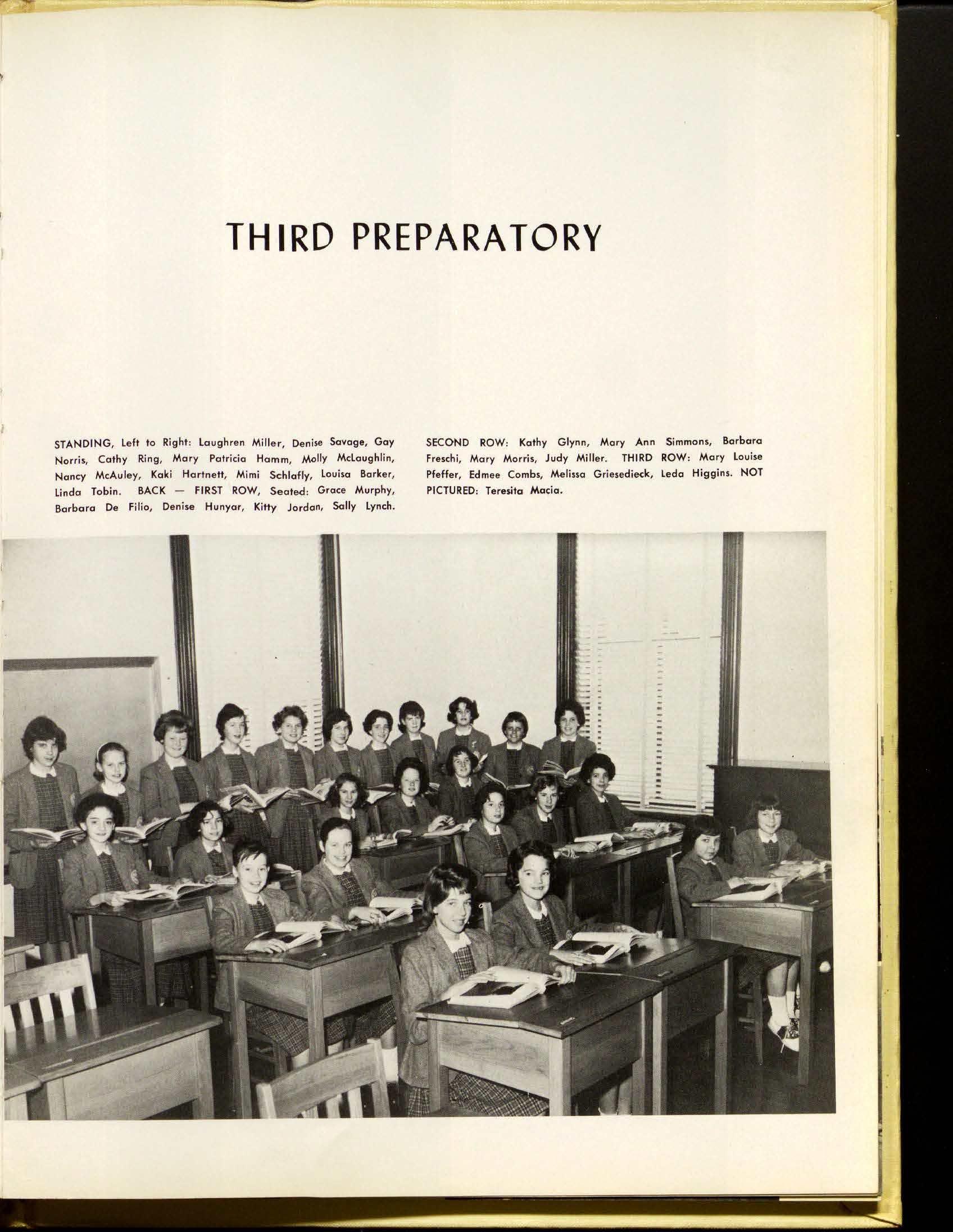 THIRD PREPARATORY

STANDING, Left to Right: Laughren Miller, Denise Savage, Gay Norris, Cathy Ring, Mary Patricia Hamm, Molly McLaughlin, Nancy McAuley, Kaki Hartnett, Mimi Schlafly, Louisa Barker, Linda Tobin. BACK — FIRST ROW, Seated: Grace Murphy, Barbara De Filio, Denise Hunyar, Kitty Jordan, Sally Lynch.

SECOND ROW: Kathy Glynn, Mary Ann Simmons, Barbara Freschi, Mary Morris, Judy Miller. THIRD ROW: Mary Louise Pfeffer, Edmee Combs, Melissa Griesedieck, Leda Higgins. NOT PICTURED: Teresita Macia.